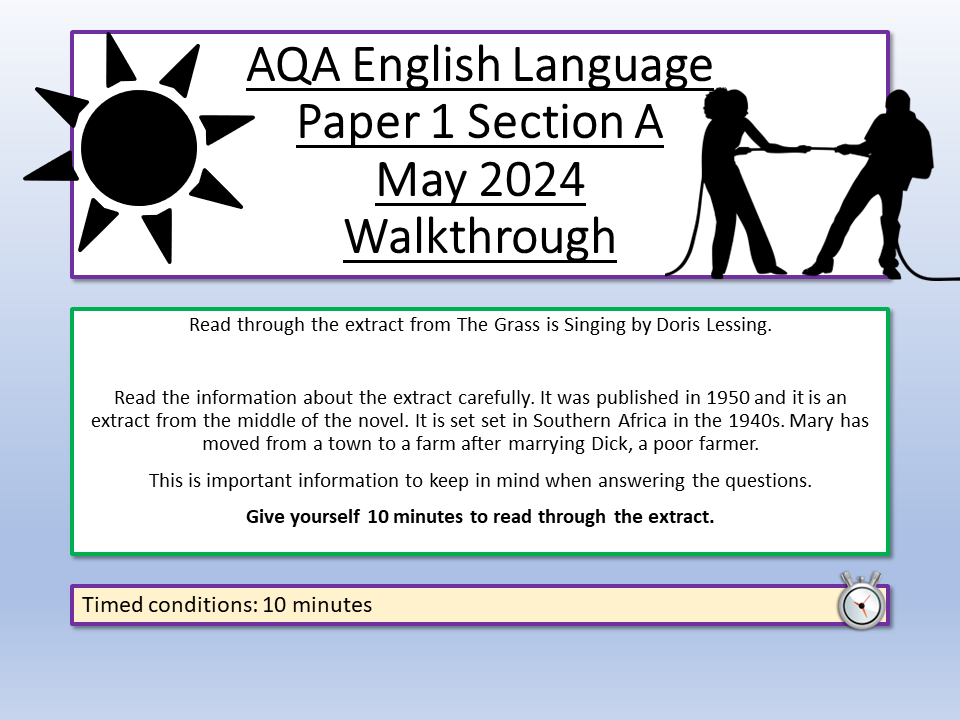 AQA English Language
Paper 1 Section A
May 2024
Walkthrough

Read through the extract from The Grass is Singing by Doris Lessing.

Read the information about the extract carefully. It was published in 1950 and it is an extract from the middle of the novel. It is set set in Southern Africa in the 1940s. Mary has moved from a town to a farm after marrying Dick, a poor farmer.

This is important information to keep in mind when answering the questions.

Give yourself 10 minutes to read through the extract.

Timed conditions: 10 minutes